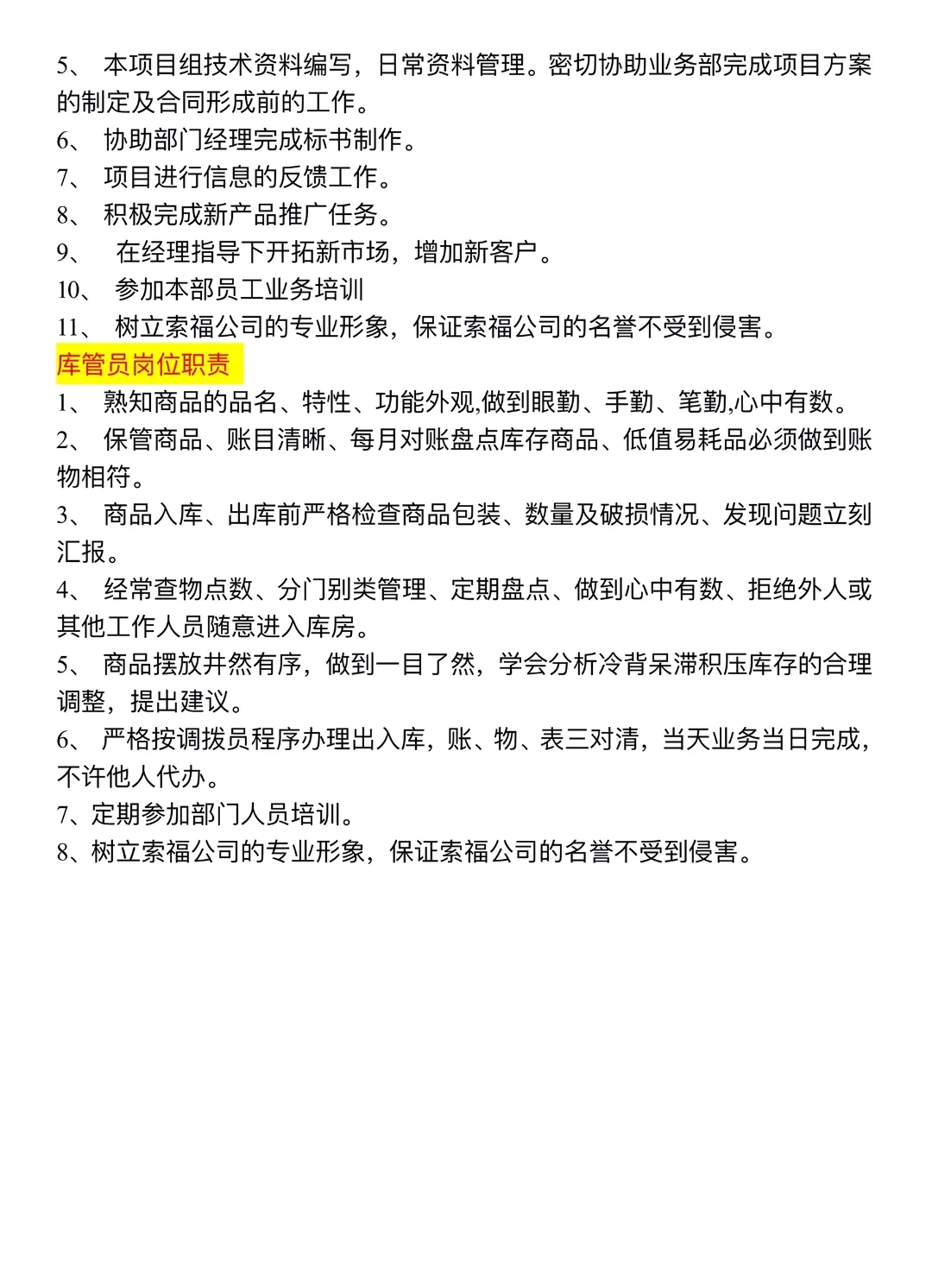 5、 本项目组技术资料编写，日常资料管理。密切协助业务部完成项目方案的制定及合同形成前的工作。
6、 协助部门经理完成标书制作。
7、 项目进行信息的反馈工作。
8、 积极完成新产品推广任务。
9、 在经理指导下开拓新市场，增加新客户。
10、 参加本部员工业务培训
11、 树立索福公司的专业形象，保证索福公司的名誉不受到侵害。
库管员岗位职责
1、 熟知商品的品名、特性、功能外观,做到眼勤、手勤、笔勤,心中有数。
2、 保管商品、账目清晰、每月对账盘点库存商品、低值易耗品必须做到账物相符。
3、 商品入库、出库前严格检查商品包装、数量及破损情况、发现问题立刻汇报。
4、 经常查物点数、分门别类管理、定期盘点、做到心中有数、拒绝外人或其他工作人员随意进入库房。
5、 商品摆放井然有序，做到一目了然，学会分析冷背呆滞积压库存的合理调整，提出建议。
6、 严格按调拨员程序办理出入库，账、物、表三对清，当天业务当日完成，不许他人代办。
7、定期参加部门人员培训。
8、树立索福公司的专业形象，保证索福公司的名誉不受到侵害。